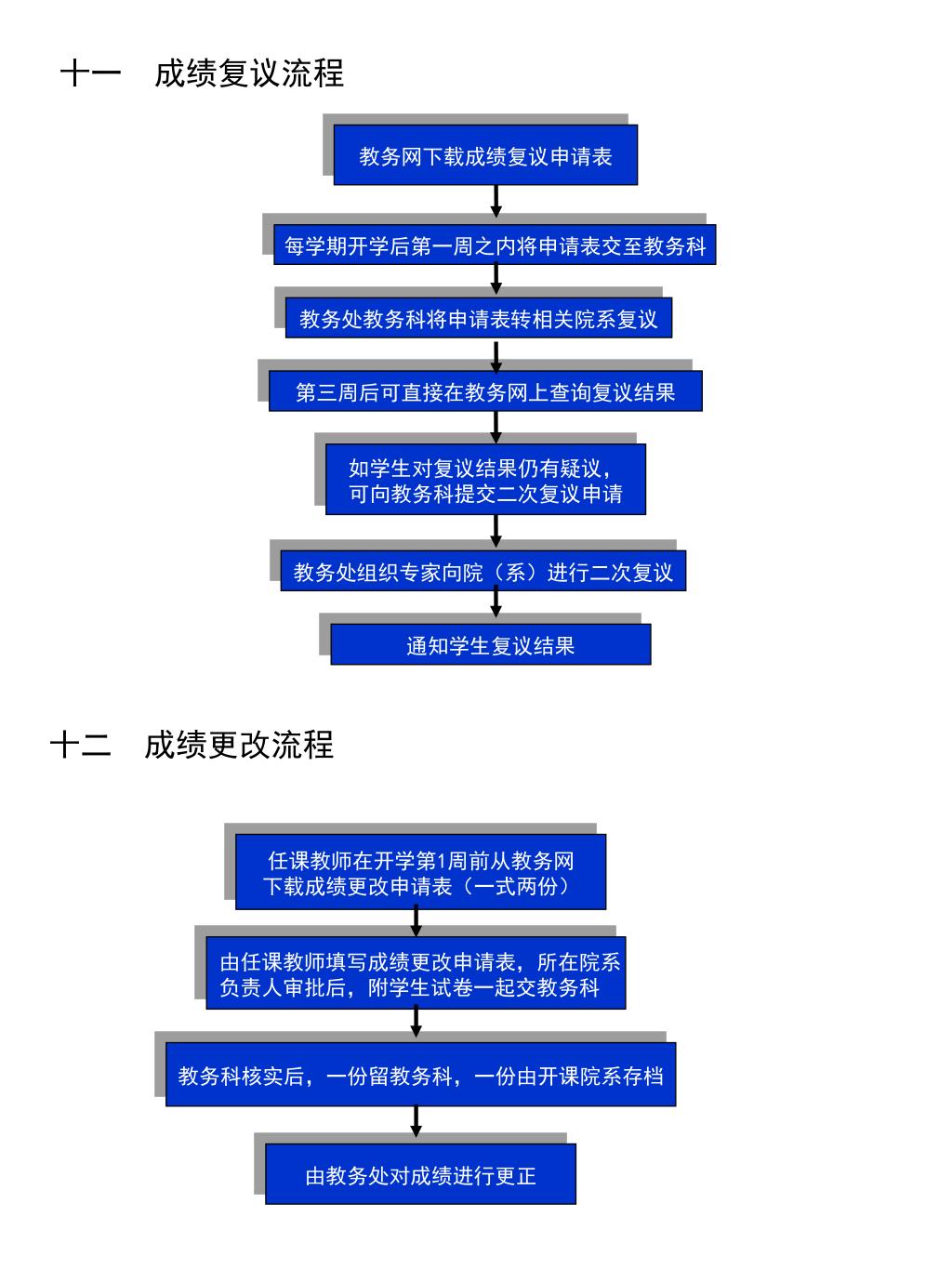 十一　成绩复议流程

教务网下载成绩复议申请表

每学期开学后第一周之内将申请表交至教务科

教务处教务科将申请表转相关院系复议

第三周后可直接在教务网上查询复议结果

如学生对复议结果仍有疑议，可向教务科提交二次复议申请

教务处组织专家向院（系）进行二次复议

通知学生复议结果

十二　成绩更改流程

任课教师在开学第1周前从教务网下载成绩更改申请表（一式两份）

由任课教师填写成绩更改申请表，所在院系负责人审批后，附学生试卷一起交教务科

教务科核实后，一份留教务科，一份由开课院系存档

由教务处对成绩进行更正